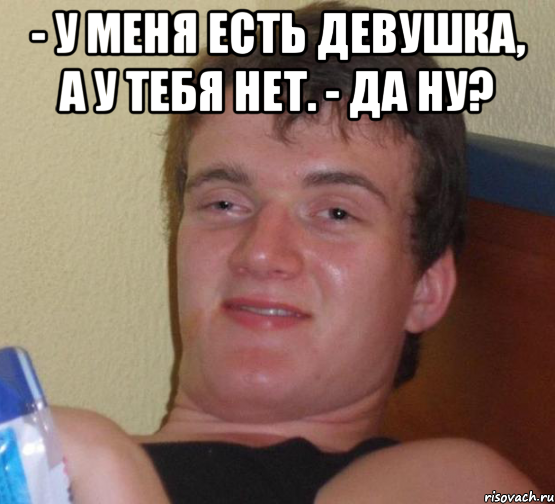 - У МЕНЯ ЕСТЬ ДЕВУШКА, А У ТЕБЯ НЕТ. - ДА НУ?

risovach.ru